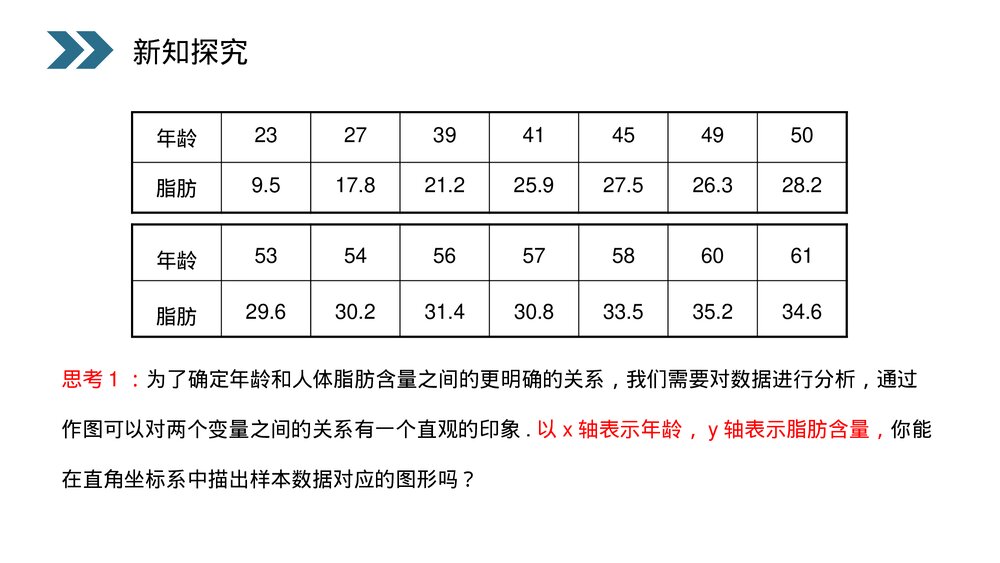 新知探究

| 年龄 | 23 | 27 | 39 | 41 | 45 | 49 | 50 |
|---|---|---|---|---|---|---|---|
| 脂肪 | 9.5 | 17.8 | 21.2 | 25.9 | 27.5 | 26.3 | 28.2 |

| 年龄 | 53 | 54 | 56 | 57 | 58 | 60 | 61 |
|---|---|---|---|---|---|---|---|
| 脂肪 | 29.6 | 30.2 | 31.4 | 30.8 | 33.5 | 35.2 | 34.6 |

思考 1 ：为了确定年龄和人体脂肪含量之间的更明确的关系，我们需要对数据进行分析，通过作图可以对两个变量之间的关系有一个直观的印象 . 以 x 轴表示年龄， y 轴表示脂肪含量，你能在直角坐标系中描出样本数据对应的图形吗？